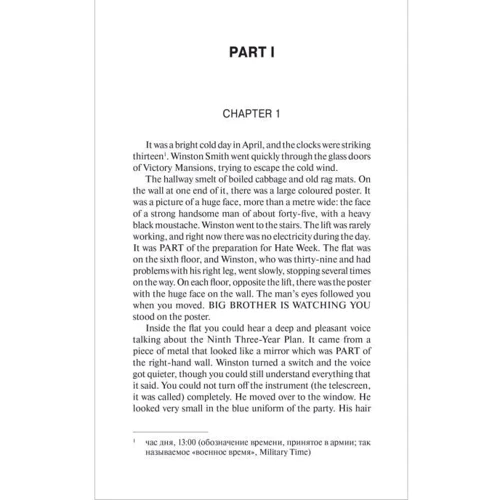 PART I

CHAPTER 1

It was a bright cold day in April, and the clocks were striking thirteen$^1$. Winston Smith went quickly through the glass doors of Victory Mansions, trying to escape the cold wind.

The hallway smelt of boiled cabbage and old rag mats. On the wall at one end of it, there was a large coloured poster. It was a picture of a huge face, more than a metre wide: the face of a strong handsome man of about forty-five, with a heavy black moustache. Winston went to the stairs. The lift was rarely working, and right now there was no electricity during the day. It was PART of the preparation for Hate Week. The flat was on the sixth floor, and Winston, who was thirty-nine and had problems with his right leg, went slowly, stopping several times on the way. On each floor, opposite the lift, there was the poster with the huge face on the wall. The man's eyes followed you when you moved. BIG BROTHER IS WATCHING YOU stood on the poster.

Inside the flat you could hear a deep and pleasant voice talking about the Ninth Three-Year Plan. It came from a piece of metal that looked like a mirror which was PART of the right-hand wall. Winston turned a switch and the voice got quieter, though you could still understand everything that it said. You could not turn off the instrument (the telescreen, it was called) completely. He moved over to the window. He looked very small in the blue uniform of the party. His hair

$^1$ час дня, 13:00 (обозначение времени, принятое в армии; так называемое «военное время», Military Time)